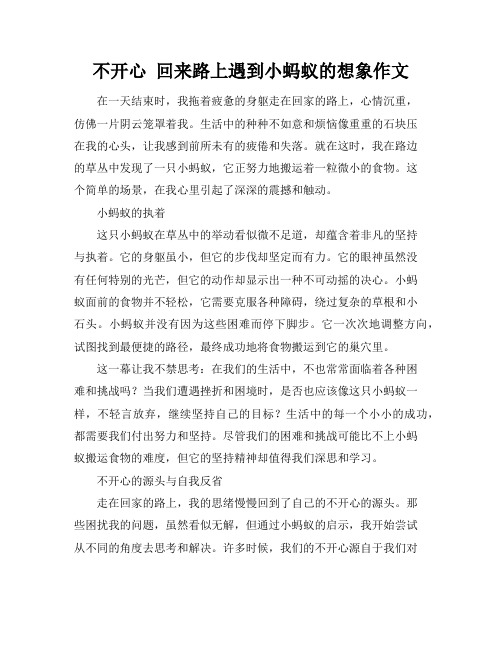 不开心 回来路上遇到小蚂蚁的想象作文

在一天结束时，我拖着疲惫的身躯走在回家的路上，心情沉重，仿佛一片阴云笼罩着我。生活中的种种不如意和烦恼像重重的石块压在我的心头，让我感到前所未有的疲倦和失落。就在这时，我在路边的草丛中发现了一只小蚂蚁，它正努力地搬运着一粒微小的食物。这个简单的场景，在我心里引起了深深的震撼和触动。

小蚂蚁的执着

这只小蚂蚁在草丛中的举动看似微不足道，却蕴含着非凡的坚持与执着。它的身躯虽小，但它的步伐却坚定而有力。它的眼神虽然没有任何特别的光芒，但它的动作却显示出一种不可动摇的决心。小蚂蚁面前的食物并不轻松，它需要克服各种障碍，绕过复杂的草根和小石头。小蚂蚁并没有因为这些困难而停下脚步。它一次次地调整方向，试图找到最便捷的路径，最终成功地将食物搬运到它的巢穴里。

这一幕让我不禁思考：在我们的生活中，不也常常面临着各种困难和挑战吗？当我们遭遇挫折和困境时，是否也应该像这只小蚂蚁一样，不轻言放弃，继续坚持自己的目标？生活中的每一个小小的成功，都需要我们付出努力和坚持。尽管我们的困难和挑战可能比不上小蚂蚁搬运食物的难度，但它的坚持精神却值得我们深思和学习。

不开心的源头与自我反省

走在回家的路上，我的思绪慢慢回到了自己的不开心的源头。那些困扰我的问题，虽然看似无解，但通过小蚂蚁的启示，我开始尝试从不同的角度去思考和解决。许多时候，我们的不开心源自于我们对